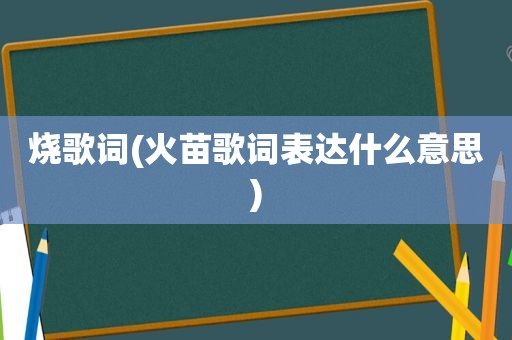 烧歌词(火苗歌词表达什么意思)